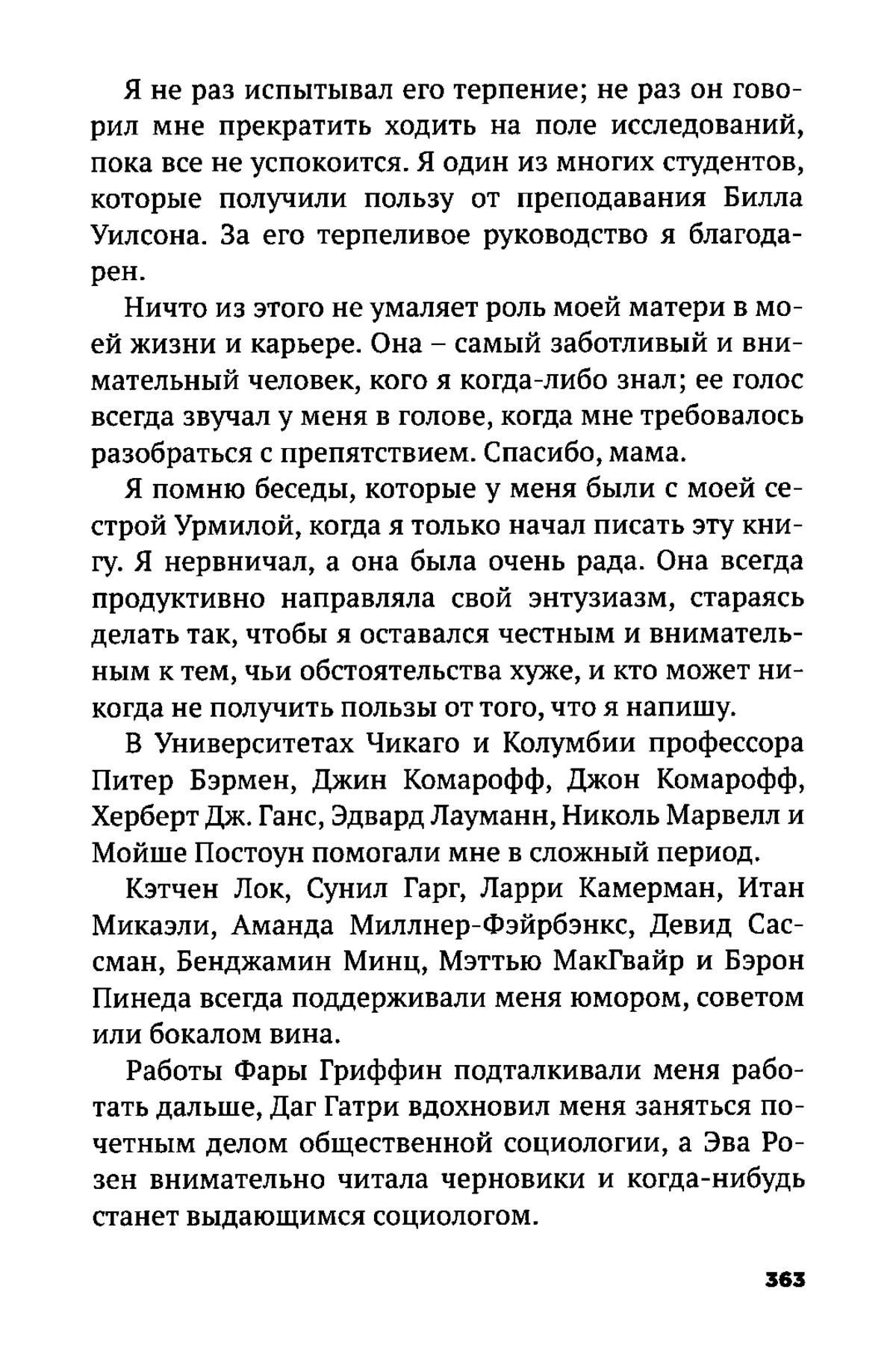 Я не раз испытывал его терпение; не раз он говорил мне прекратить ходить на поле исследований, пока все не успокоится. Я один из многих студентов, которые получили пользу от преподавания Билла Уилсона. За его терпеливое руководство я благодарен.

Ничто из этого не умаляет роль моей матери в моей жизни и карьере. Она – самый заботливый и внимательный человек, кого я когда-либо знал; ее голос всегда звучал у меня в голове, когда мне требовалось разобраться с препятствием. Спасибо, мама.

Я помню беседы, которые у меня были с моей сестрой Урмилой, когда я только начал писать эту книгу. Я нервничал, а она была очень рада. Она всегда продуктивно направляла свой энтузиазм, стараясь делать так, чтобы я оставался честным и внимательным к тем, чьи обстоятельства хуже, и кто может никогда не получить пользы от того, что я напишу.

В Университетах Чикаго и Колумбии профессора Питер Бэрмен, Джин Комарофф, Джон Комарофф, Херберт Дж. Ганс, Эдвард Лауманн, Николь Марвелл и Мойше Постоун помогали мне в сложный период.

Кэтчен Лок, Сунил Гарг, Ларри Камерман, Итан Микаэли, Аманда Миллнер-Фэйрбэнкс, Девид Сассман, Бенджамин Минц, Мэттью МакГвайр и Бэрон Пинеда всегда поддерживали меня юмором, советом или бокалом вина.

Работы Фары Гриффин подталкивали меня работать дальше, Даг Гатри вдохновил меня заняться почетным делом общественной социологии, а Эва Розен внимательно читала черновики и когда-нибудь станет выдающимся социологом.

363